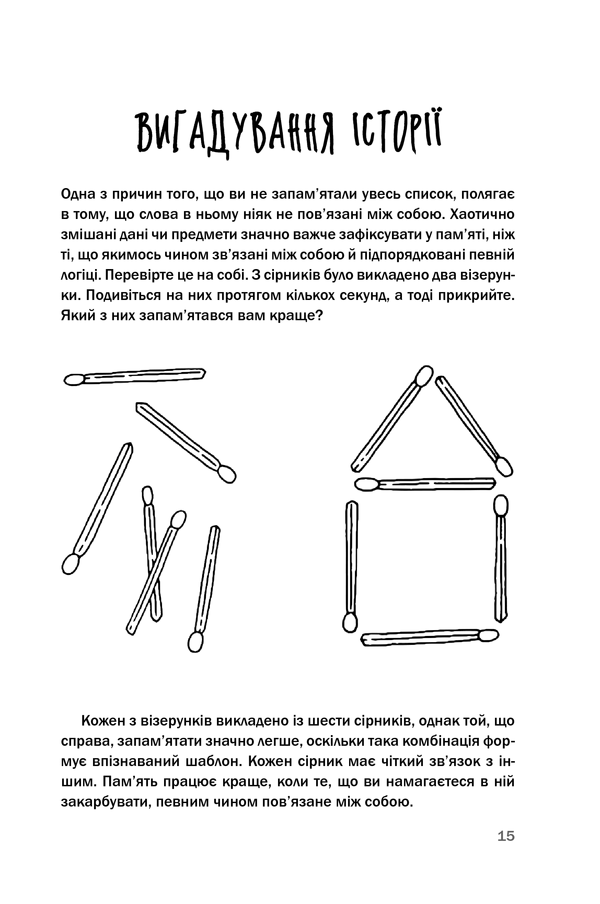 ВИГАДУВАННЯ ІСТОРІЇ

Одна з причин того, що ви не запам'ятали увесь список, полягає в тому, що слова в ньому ніяк не пов'язані між собою. Хаотично змішані дані чи предмети значно важче зафіксувати у пам'яті, ніж ті, що якимось чином зв'язані між собою й підпорядковані певній логіці. Перевірте це на собі. З сірників було викладено два візерунки. Подивіться на них протягом кількох секунд, а тоді прикрийте. Який з них запам'ятався вам краще?

Кожен з візерунків викладено із шести сірників, однак той, що справа, запам'ятати значно легше, оскільки така комбінація формує впізнаваний шаблон. Кожен сірник має чіткий зв'язок з іншим. Пам'ять працює краще, коли те, що ви намагаєтеся в ній закарбувати, певним чином пов'язане між собою.

15